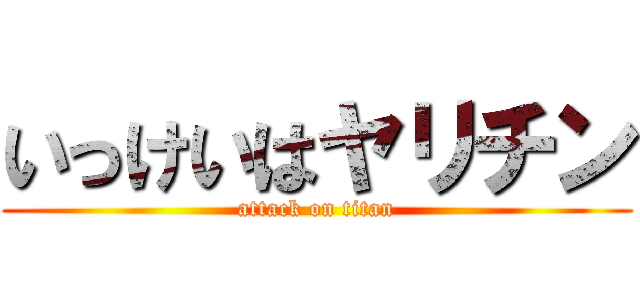 いっけいはヤリチン
attack on titan